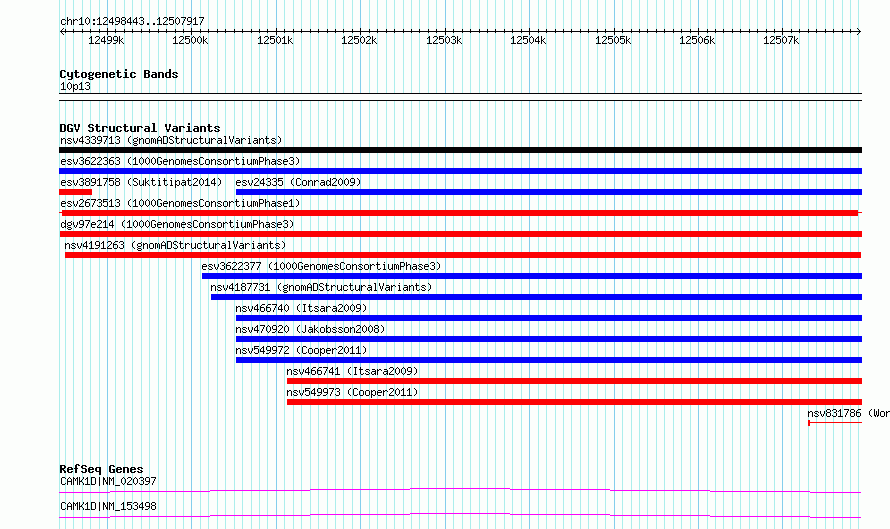 chr10:12498443..12507917

12499k 12500k 12501k 12502k 12503k 12504k 12505k 12506k 12507k

Cytogenetic Bands
10p13

DGV Structural Variants
nsv4339713 (gnomADStructuralVariants)
esv3622363 (1000GenomesConsortiumPhase3)
esv3891758 (Suktitipat2014) esv24335 (Conrad2009)
esv2673513 (1000GenomesConsortiumPhase1)
dgv97e214 (1000GenomesConsortiumPhase3)
nsv4191263 (gnomADStructuralVariants)
esv3622377 (1000GenomesConsortiumPhase3)
nsv4187731 (gnomADStructuralVariants)
nsv466740 (Itsara2009)
nsv470920 (Jakobsson2008)
nsv549972 (Cooper2011)
nsv466741 (Itsara2009)
nsv549973 (Cooper2011)
nsv831786 (Wor

RefSeq Genes
CAMK1D|NM_020397
CAMK1D|NM_153498